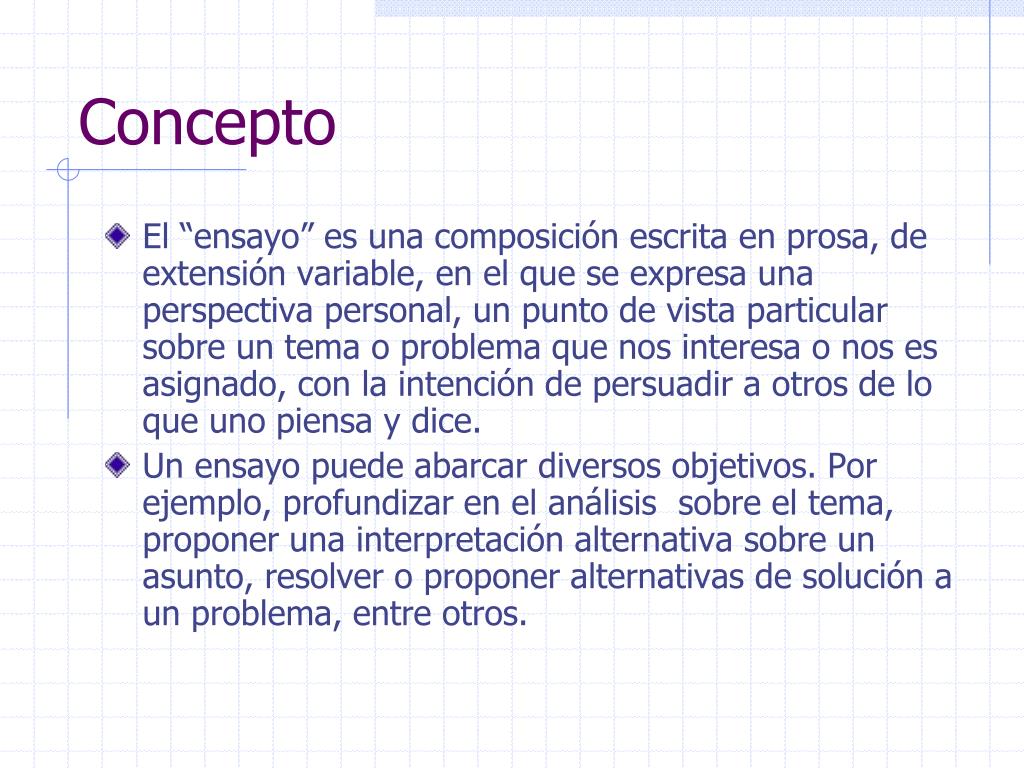 Concepto

El “ensayo” es una composición escrita en prosa, de extensión variable, en el que se expresa una perspectiva personal, un punto de vista particular sobre un tema o problema que nos interesa o nos es asignado, con la intención de persuadir a otros de lo que uno piensa y dice.

Un ensayo puede abarcar diversos objetivos. Por ejemplo, profundizar en el análisis  sobre el tema, proponer una interpretación alternativa sobre un asunto, resolver o proponer alternativas de solución a un problema, entre otros.